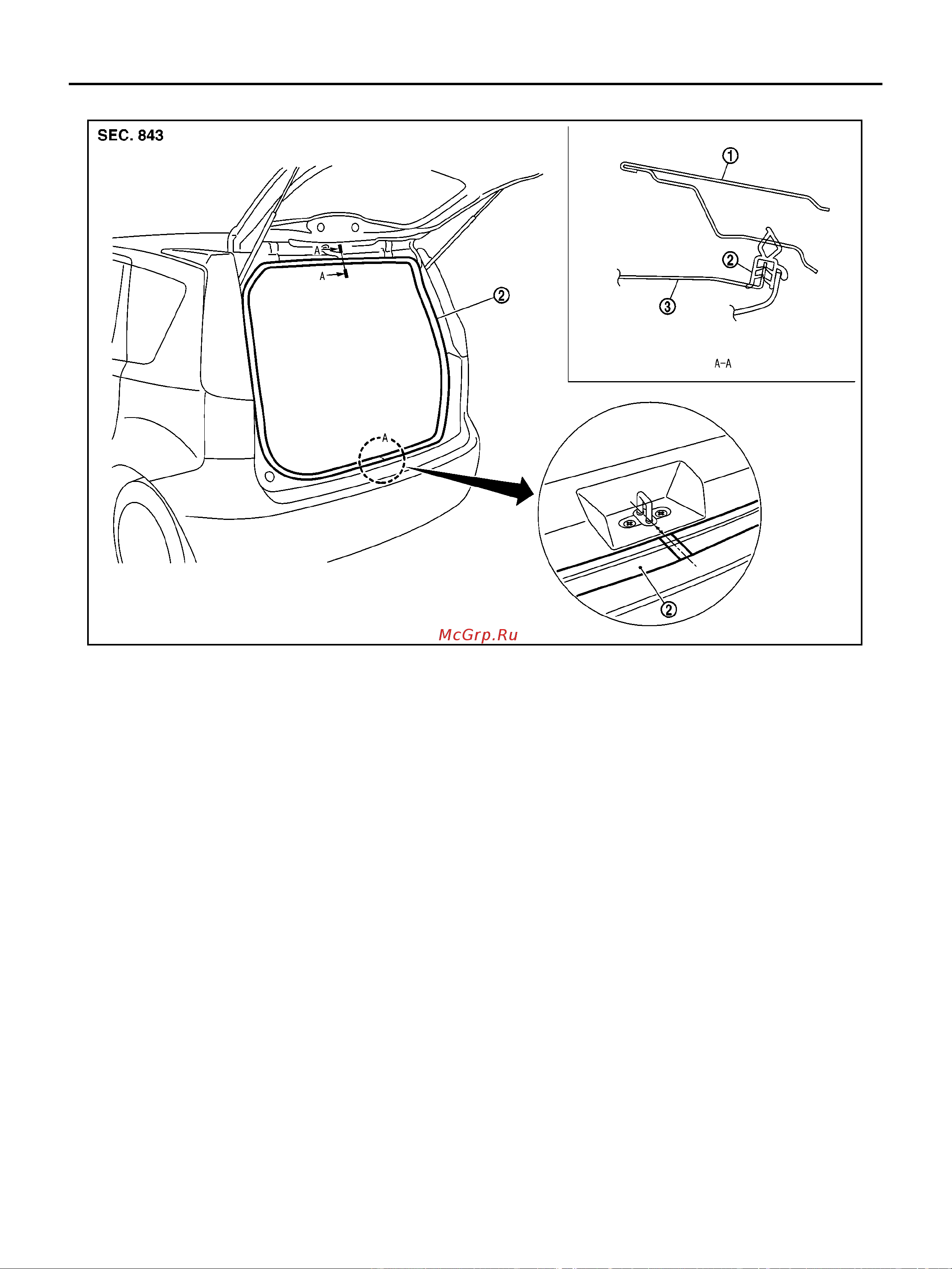 SEC. 843

A

A

②

A

①

②

③

A-A

②

McGrp.Ru